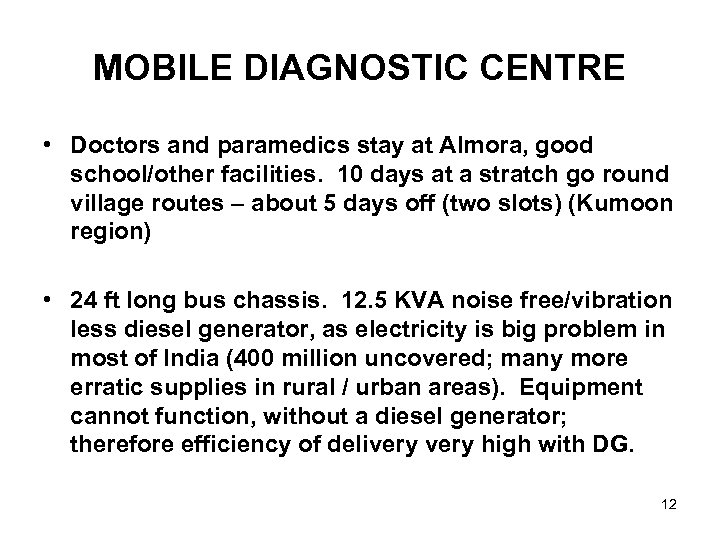 MOBILE DIAGNOSTIC CENTRE

• Doctors and paramedics stay at Almora, good school/other facilities. 10 days at a stratch go round village routes – about 5 days off (two slots) (Kumoon region)

• 24 ft long bus chassis. 12.5 KVA noise free/vibration less diesel generator, as electricity is big problem in most of India (400 million uncovered; many more erratic supplies in rural / urban areas). Equipment cannot function, without a diesel generator; therefore efficiency of delivery very high with DG.

12